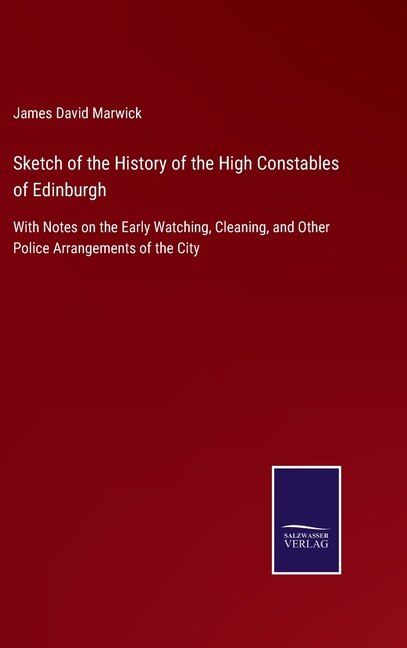 James David Marwick

Sketch of the History of the High Constables of Edinburgh

With Notes on the Early Watching, Cleaning, and Other Police Arrangements of the City

SALZWASSER
VERLAG